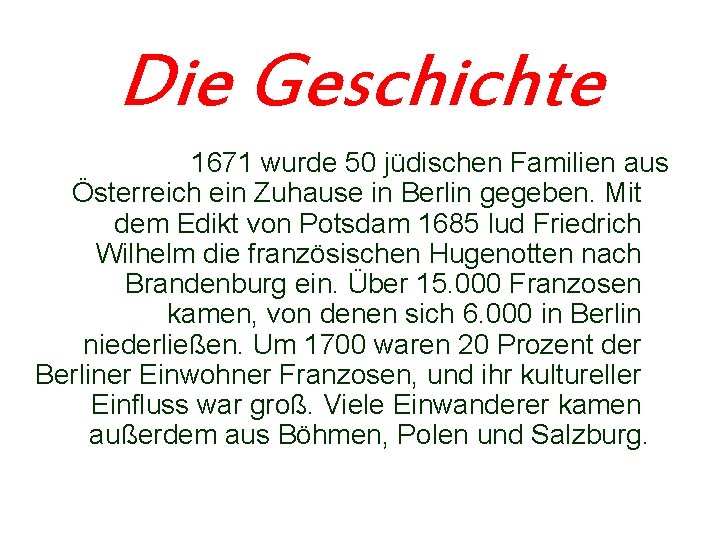 Die Geschichte

1671 wurde 50 jüdischen Familien aus Österreich ein Zuhause in Berlin gegeben. Mit dem Edikt von Potsdam 1685 lud Friedrich Wilhelm die französischen Hugenotten nach Brandenburg ein. Über 15.000 Franzosen kamen, von denen sich 6.000 in Berlin niederließen. Um 1700 waren 20 Prozent der Berliner Einwohner Franzosen, und ihr kultureller Einfluss war groß. Viele Einwanderer kamen außerdem aus Böhmen, Polen und Salzburg.